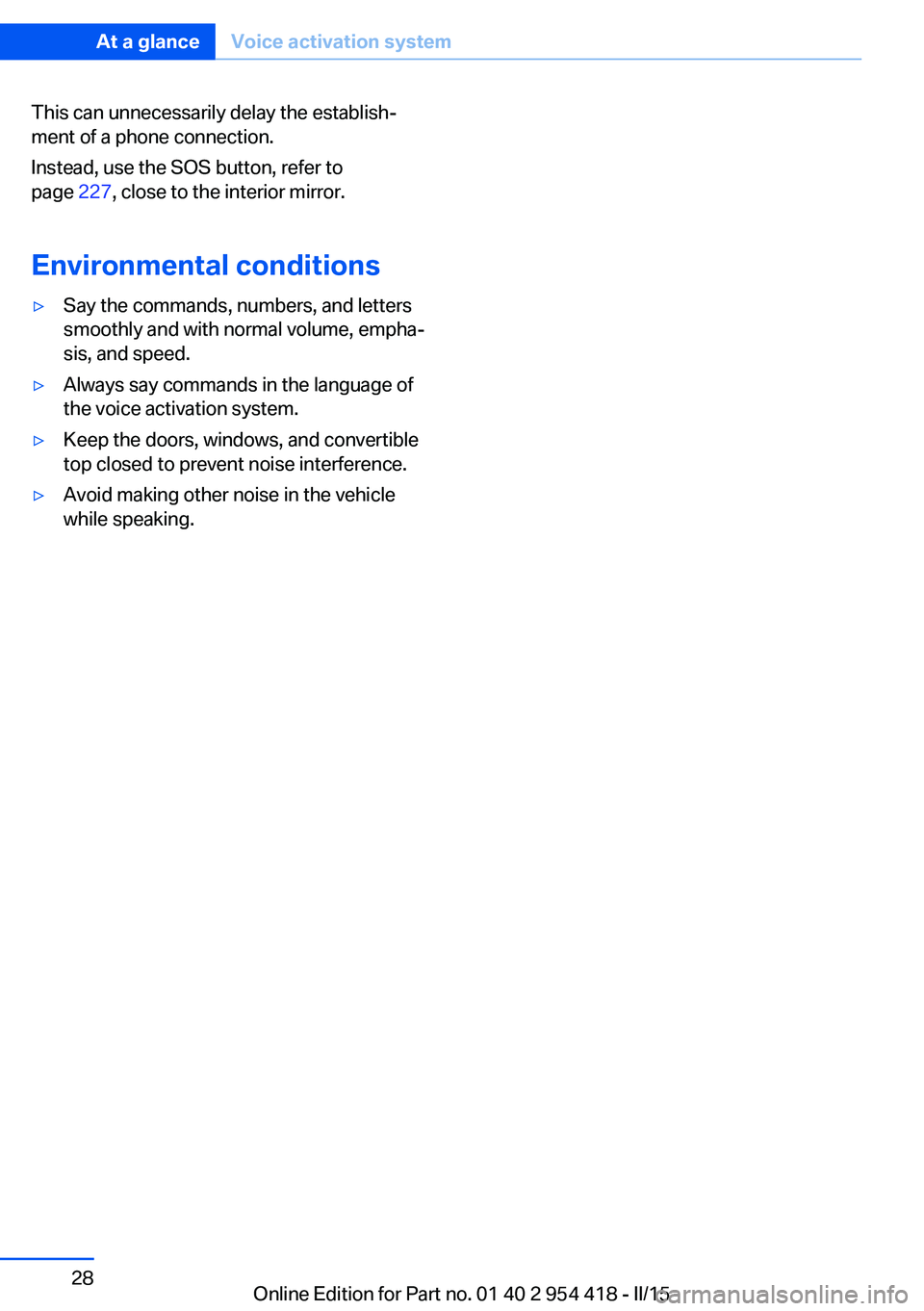 At a glance Voice activation system

This can unnecessarily delay the establishment of a phone connection.

Instead, use the SOS button, refer to page 227, close to the interior mirror.

Environmental conditions

▷ Say the commands, numbers, and letters smoothly and with normal volume, emphasis, and speed.

▷ Always say commands in the language of the voice activation system.

▷ Keep the doors, windows, and convertible top closed to prevent noise interference.

▷ Avoid making other noise in the vehicle while speaking.

28

Online Edition for Part no. 01 40 2 954 418 - II/15

carmanualsonline.info